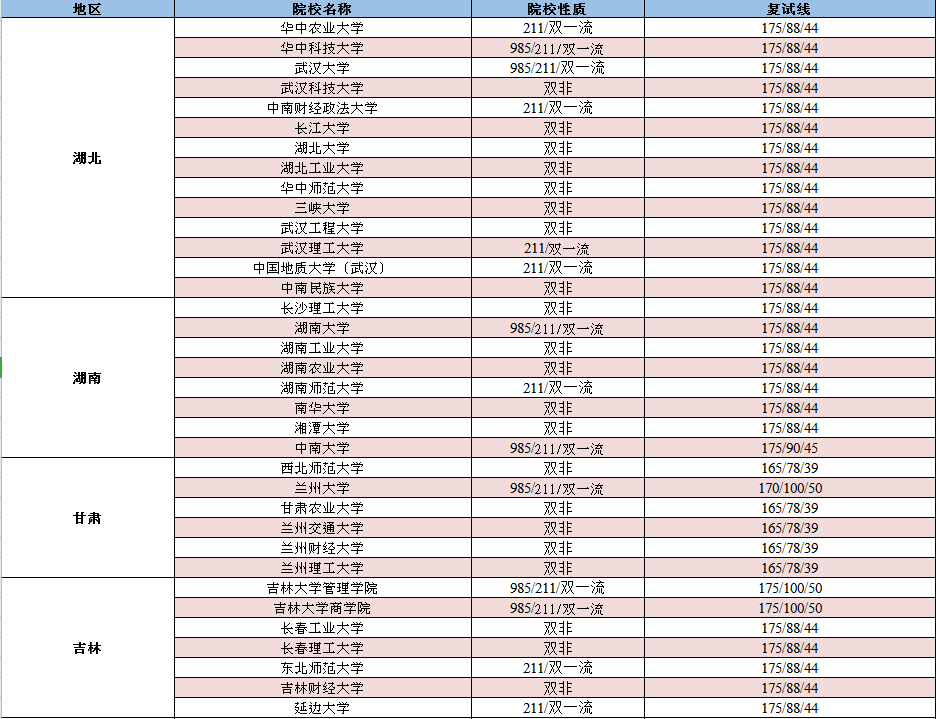 | 地区 | 院校名称 | 院校性质 | 复试线 |
|---|---|---|---|
| 湖北 | 华中农业大学 | 211/双一流 | 175/88/44 |
| | 华中科技大学 | 985/211/双一流 | 175/88/44 |
| | 武汉大学 | 985/211/双一流 | 175/88/44 |
| | 武汉科技大学 | 双非 | 175/88/44 |
| | 中南财经政法大学 | 211/双一流 | 175/88/44 |
| | 长江大学 | 双非 | 175/88/44 |
| | 湖北大学 | 双非 | 175/88/44 |
| | 湖北工业大学 | 双非 | 175/88/44 |
| | 华中师范大学 | 双非 | 175/88/44 |
| | 三峡大学 | 双非 | 175/88/44 |
| | 武汉工程大学 | 双非 | 175/88/44 |
| | 武汉理工大学 | 211/双一流 | 175/88/44 |
| | 中国地质大学（武汉） | 211/双一流 | 175/88/44 |
| | 中南民族大学 | 双非 | 175/88/44 |
| 湖南 | 长沙理工大学 | 双非 | 175/88/44 |
| | 湖南大学 | 985/211/双一流 | 175/88/44 |
| | 湖南工业大学 | 双非 | 175/88/44 |
| | 湖南农业大学 | 双非 | 175/88/44 |
| | 湖南师范大学 | 211/双一流 | 175/88/44 |
| | 南华大学 | 双非 | 175/88/44 |
| | 湘潭大学 | 双非 | 175/88/44 |
| | 中南大学 | 985/211/双一流 | 175/90/45 |
| 甘肃 | 西北师范大学 | 双非 | 165/78/39 |
| | 兰州大学 | 985/211/双一流 | 170/100/50 |
| | 甘肃农业大学 | 双非 | 165/78/39 |
| | 兰州交通大学 | 双非 | 165/78/39 |
| | 兰州财经大学 | 双非 | 165/78/39 |
| | 兰州理工大学 | 双非 | 165/78/39 |
| 吉林 | 吉林大学管理学院 | 985/211/双一流 | 175/100/50 |
| | 吉林大学商学院 | 985/211/双一流 | 175/100/50 |
| | 长春工业大学 | 双非 | 175/88/44 |
| | 长春理工大学 | 双非 | 175/88/44 |
| | 东北师范大学 | 211/双一流 | 175/88/44 |
| | 吉林财经大学 | 双非 | 175/88/44 |
| | 延边大学 | 211/双一流 | 175/88/44 |